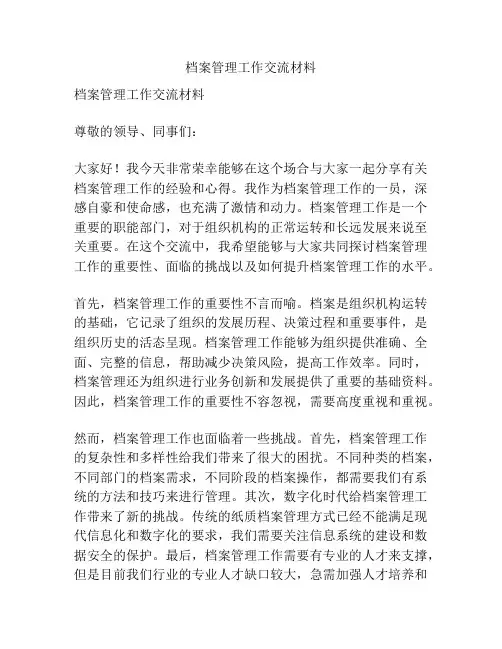 档案管理工作交流材料

档案管理工作交流材料

尊敬的领导、同事们：

大家好！我今天非常荣幸能够在这个场合与大家一起分享有关档案管理工作的经验和心得。我作为档案管理工作的一员，深感自豪和使命感，也充满了激情和动力。档案管理工作是一个重要的职能部门，对于组织机构的正常运转和长远发展来说至关重要。在这个交流中，我希望能够与大家共同探讨档案管理工作的重要性、面临的挑战以及如何提升档案管理工作的水平。

首先，档案管理工作的重要性不言而喻。档案是组织机构运转的基础，它记录了组织的发展历程、决策过程和重要事件，是组织历史的活态呈现。档案管理工作能够为组织提供准确、全面、完整的信息，帮助减少决策风险，提高工作效率。同时，档案管理还为组织进行业务创新和发展提供了重要的基础资料。因此，档案管理工作的重要性不容忽视，需要高度重视和重视。

然而，档案管理工作也面临着一些挑战。首先，档案管理工作的复杂性和多样性给我们带来了很大的困扰。不同种类的档案，不同部门的档案需求，不同阶段的档案操作，都需要我们有系统的方法和技巧来进行管理。其次，数字化时代给档案管理工作带来了新的挑战。传统的纸质档案管理方式已经不能满足现代信息化和数字化的要求，我们需要关注信息系统的建设和数据安全的保护。最后，档案管理工作需要有专业的人才来支撑，但是目前我们行业的专业人才缺口较大，急需加强人才培养和